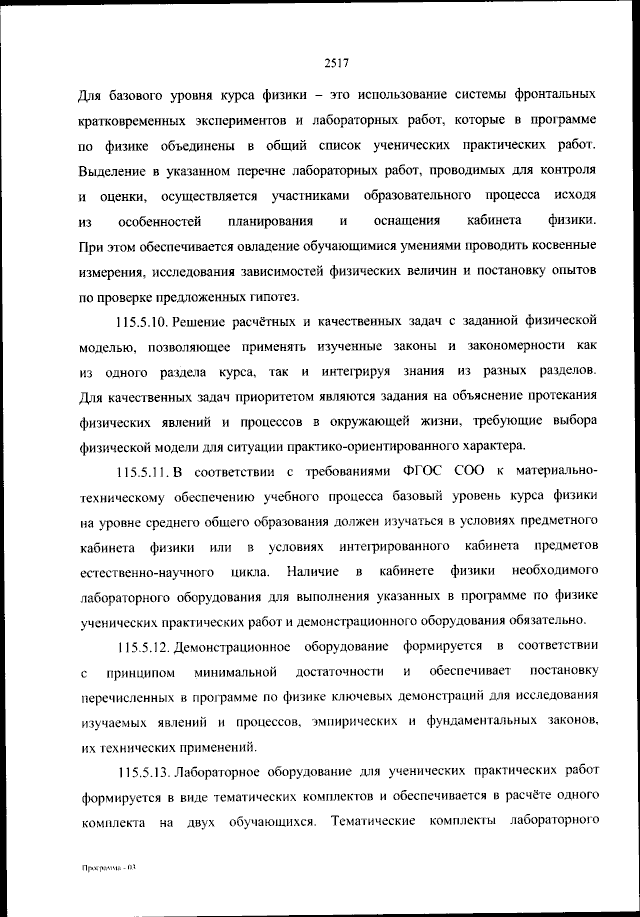 2517

Для базового уровня курса физики – это использование системы фронтальных кратковременных экспериментов и лабораторных работ, которые в программе по физике объединены в общий список ученических практических работ. Выделение в указанном перечне лабораторных работ, проводимых для контроля и оценки, осуществляется участниками образовательного процесса исходя из особенностей планирования и оснащения кабинета физики. При этом обеспечивается овладение обучающимися умениями проводить косвенные измерения, исследования зависимостей физических величин и постановку опытов по проверке предложенных гипотез.

115.5.10. Решение расчётных и качественных задач с заданной физической моделью, позволяющее применять изученные законы и закономерности как из одного раздела курса, так и интегрируя знания из разных разделов. Для качественных задач приоритетом являются задания на объяснение протекания физических явлений и процессов в окружающей жизни, требующие выбора физической модели для ситуации практико-ориентированного характера.

115.5.11. В соответствии с требованиями ФГОС СОО к материально-техническому обеспечению учебного процесса базовый уровень курса физики на уровне среднего общего образования должен изучаться в условиях предметного кабинета физики или в условиях интегрированного кабинета предметов естественно-научного цикла. Наличие в кабинете физики необходимого лабораторного оборудования для выполнения указанных в программе по физике ученических практических работ и демонстрационного оборудования обязательно.

115.5.12. Демонстрационное оборудование формируется в соответствии с принципом минимальной достаточности и обеспечивает постановку перечисленных в программе по физике ключевых демонстраций для исследования изучаемых явлений и процессов, эмпирических и фундаментальных законов, их технических применений.

115.5.13. Лабораторное оборудование для ученических практических работ формируется в виде тематических комплектов и обеспечивается в расчёте одного комплекта на двух обучающихся. Тематические комплекты лабораторного

Программа - 03